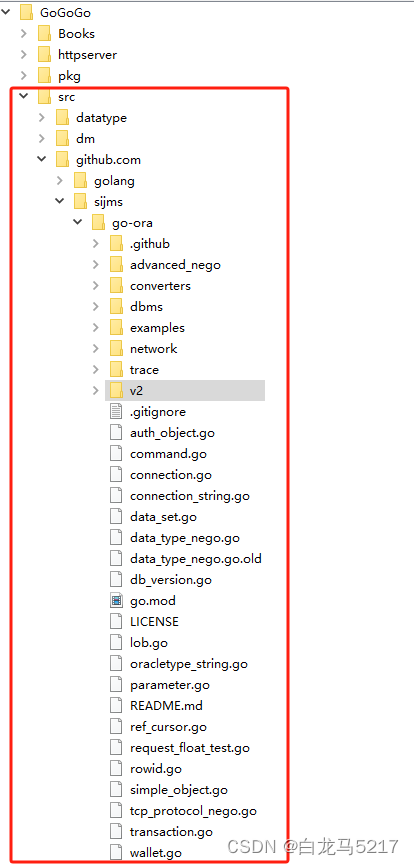 GoGoGo
Books
httpserver
pkg
src
datatype
dm
github.com
golang
sijms
go-ora
.github
advanced_nego
converters
dbms
examples
network
trace
v2
.gitignore
auth_object.go
command.go
connection.go
connection_string.go
data_set.go
data_type_nego.go
data_type_nego.go.old
db_version.go
go.mod
LICENSE
lob.go
oracletype_string.go
parameter.go
README.md
ref_cursor.go
request_float_test.go
rowid.go
simple_object.go
tcp_protocol_nego.go
transaction.go
wallet.go
CSDN @白龙马5217